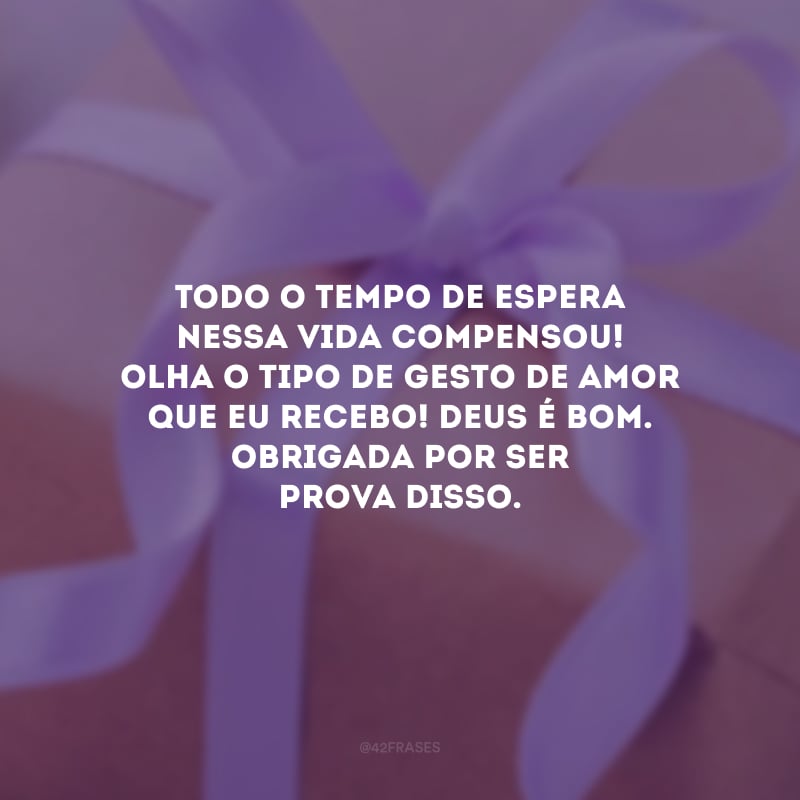 TODO O TEMPO DE ESPERA NESSA VIDA COMPENSOU! OLHA O TIPO DE GESTO DE AMOR QUE EU RECEBO! DEUS É BOM. OBRIGADA POR SER PROVA DISSO.

@42FRASES